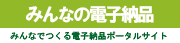 みんなの電子納品

みんなでつくる電子納品ポータルサイト